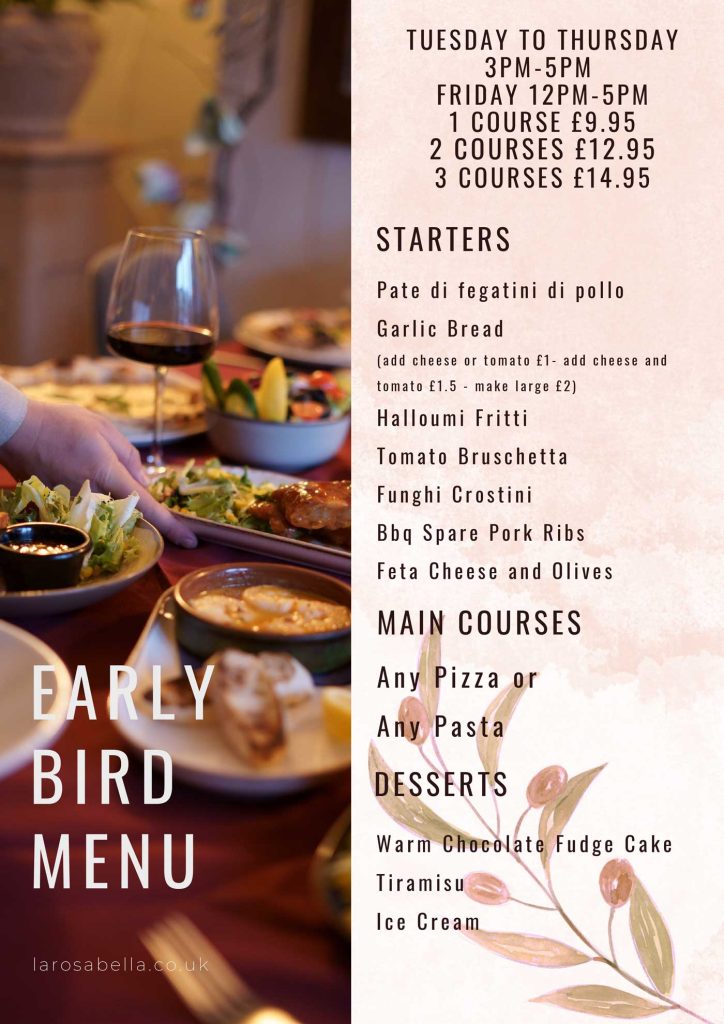 EARLY BIRD MENU

larosabella.co.uk

TUESDAY TO THURSDAY
3PM-5PM
FRIDAY 12PM-5PM
1 COURSE £9.95
2 COURSES £12.95
3 COURSES £14.95

STARTERS

Pate di fegatini di pollo

Garlic Bread

(add cheese or tomato £1- add cheese and tomato £1.5 - make large £2)

Halloumi Fritti

Tomato Bruschetta

Funghi Crostini

Bbq Spare Pork Ribs

Feta Cheese and Olives

MAIN COURSES

Any Pizza or

Any Pasta

DESSERTS

Warm Chocolate Fudge Cake

Tiramisu

Ice Cream